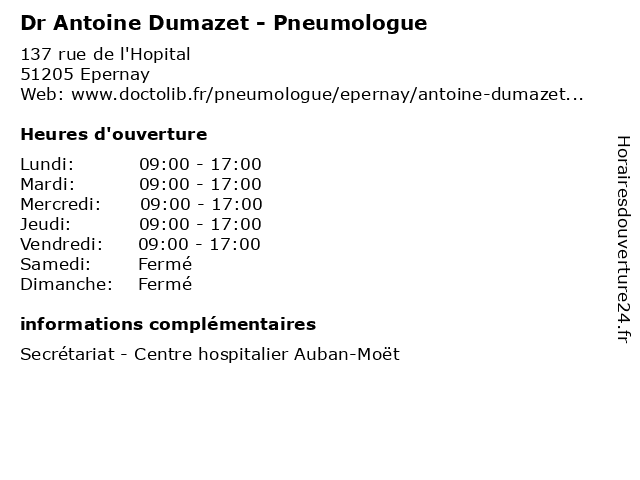 Dr Antoine Dumazet - Pneumologue

137 rue de l'Hopital
51205 Epernay
Web: www.doctolib.fr/pneumologue/epernay/antoine-dumazet...

Heures d'ouverture

| | |
|---|---|
| Lundi: | 09:00 - 17:00 |
| Mardi: | 09:00 - 17:00 |
| Mercredi: | 09:00 - 17:00 |
| Jeudi: | 09:00 - 17:00 |
| Vendredi: | 09:00 - 17:00 |
| Samedi: | Fermé |
| Dimanche: | Fermé |

informations complémentaires

Secrétariat - Centre hospitalier Auban-Moët

Horairesdouverture24.fr